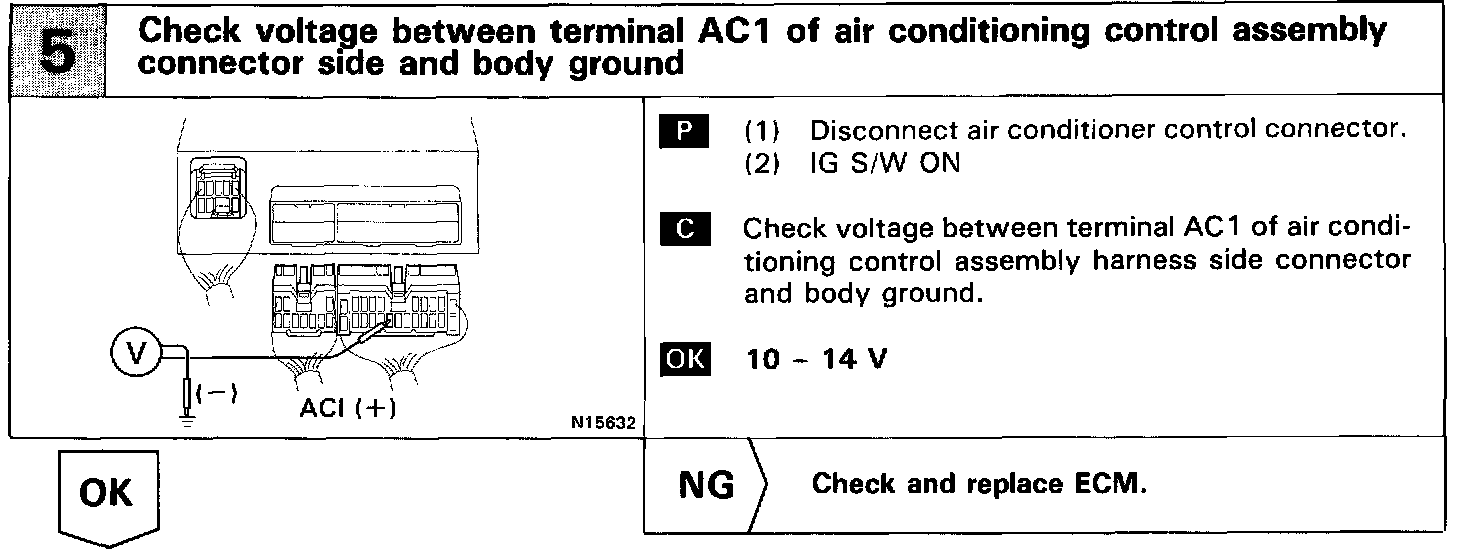 5 Check voltage between terminal AC1 of air conditioning control assembly connector side and body ground

V
(−)
ACI (+)
N15632

P (1) Disconnect air conditioner control connector.
(2) IG S/W ON

C Check voltage between terminal AC1 of air conditioning control assembly harness side connector and body ground.

OK 10 – 14 V

OK

NG Check and replace ECM.